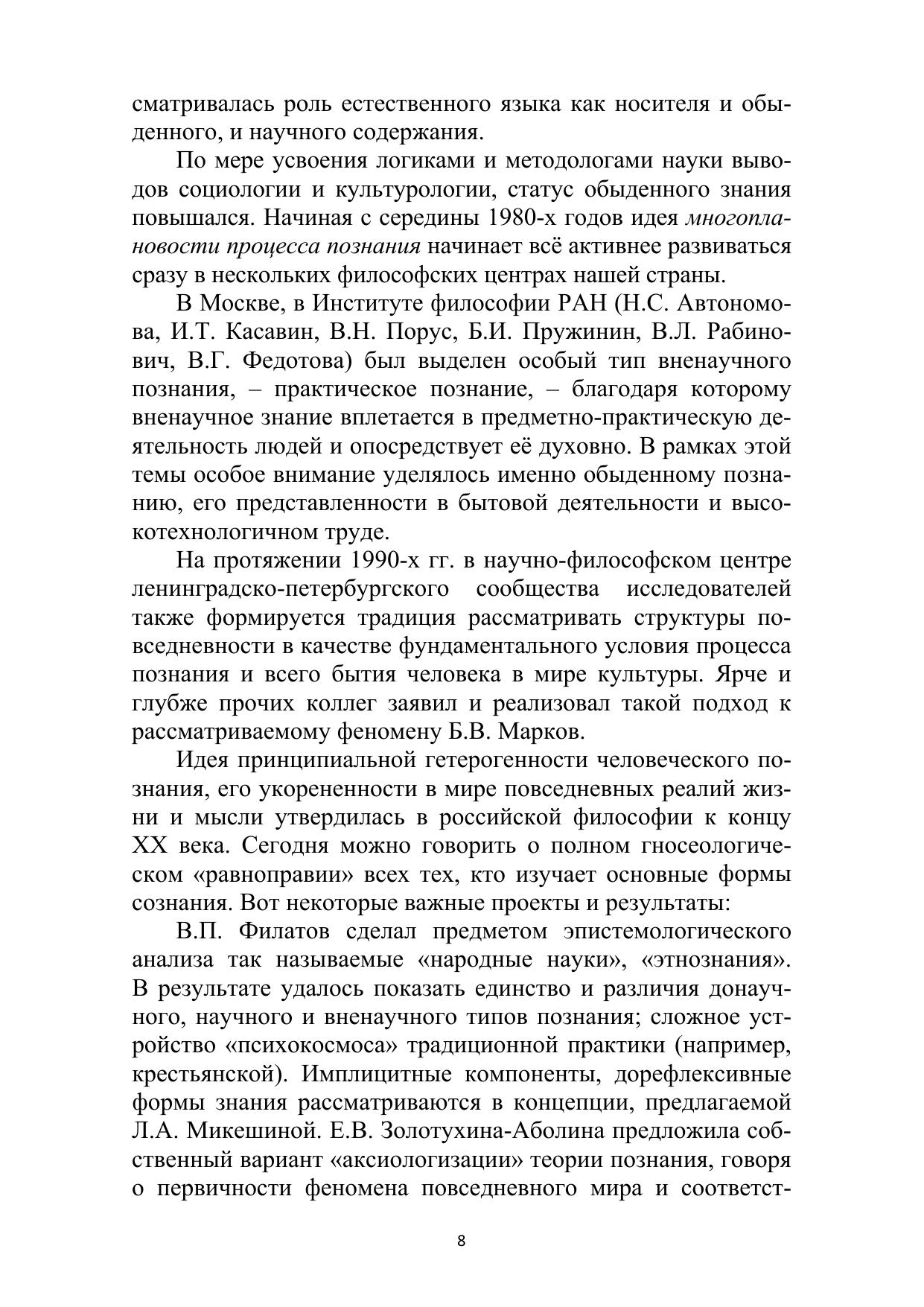 сматривалась роль естественного языка как носителя и обыденного, и научного содержания.

По мере усвоения логиками и методологами науки выводов социологии и культурологии, статус обыденного знания повышался. Начиная с середины 1980-х годов идея многоплановости процесса познания начинает всё активнее развиваться сразу в нескольких философских центрах нашей страны.

В Москве, в Институте философии РАН (Н.С. Автономова, И.Т. Касавин, В.Н. Порус, Б.И. Пружинин, В.Л. Рабинович, В.Г. Федотова) был выделен особый тип вненаучного познания, – практическое познание, – благодаря которому вненаучное знание вплетается в предметно-практическую деятельность людей и опосредствует её духовно. В рамках этой темы особое внимание уделялось именно обыденному познанию, его представленности в бытовой деятельности и высокотехнологичном труде.

На протяжении 1990-х гг. в научно-философском центре ленинградско-петербургского сообщества исследователей также формируется традиция рассматривать структуры повседневности в качестве фундаментального условия процесса познания и всего бытия человека в мире культуры. Ярче и глубже прочих коллег заявил и реализовал такой подход к рассматриваемому феномену Б.В. Марков.

Идея принципиальной гетерогенности человеческого познания, его укорененности в мире повседневных реалий жизни и мысли утвердилась в российской философии к концу XX века. Сегодня можно говорить о полном гносеологическом «равноправии» всех тех, кто изучает основные формы сознания. Вот некоторые важные проекты и результаты:

В.П. Филатов сделал предметом эпистемологического анализа так называемые «народные науки», «этнознания». В результате удалось показать единство и различия донаучного, научного и вненаучного типов познания; сложное устройство «психокосмоса» традиционной практики (например, крестьянской). Имплицитные компоненты, дорефлексивные формы знания рассматриваются в концепции, предлагаемой Л.А. Микешиной. Е.В. Золотухина-Аболина предложила собственный вариант «аксиологизации» теории познания, говоря о первичности феномена повседневного мира и соответст-

8